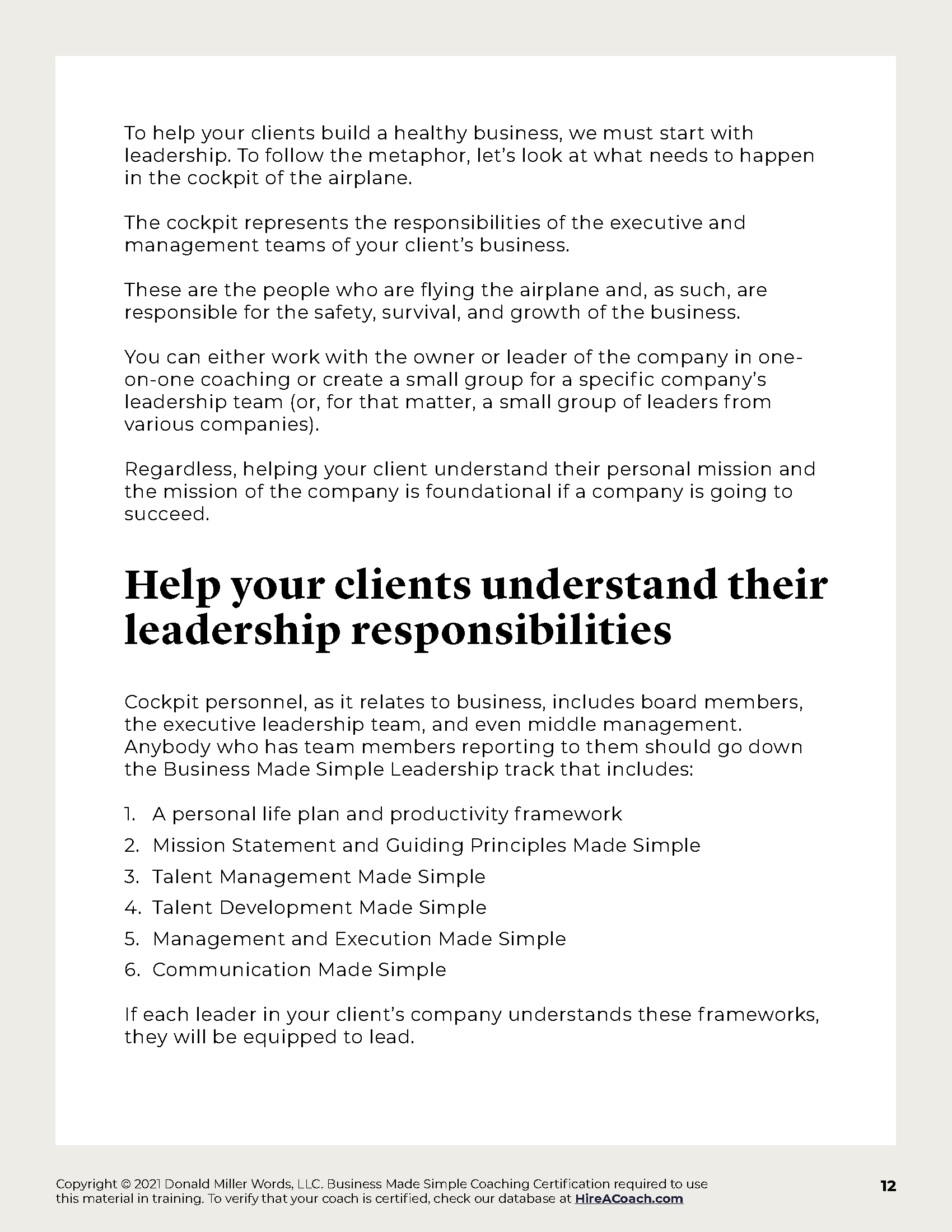 To help your clients build a healthy business, we must start with leadership. To follow the metaphor, let's look at what needs to happen in the cockpit of the airplane.

The cockpit represents the responsibilities of the executive and management teams of your client's business.

These are the people who are flying the airplane and, as such, are responsible for the safety, survival, and growth of the business.

You can either work with the owner or leader of the company in one-on-one coaching or create a small group for a specific company's leadership team (or, for that matter, a small group of leaders from various companies).

Regardless, helping your client understand their personal mission and the mission of the company is foundational if a company is going to succeed.

Help your clients understand their leadership responsibilities

Cockpit personnel, as it relates to business, includes board members, the executive leadership team, and even middle management. Anybody who has team members reporting to them should go down the Business Made Simple Leadership track that includes:

1. A personal life plan and productivity framework
2. Mission Statement and Guiding Principles Made Simple
3. Talent Management Made Simple
4. Talent Development Made Simple
5. Management and Execution Made Simple
6. Communication Made Simple

If each leader in your client's company understands these frameworks, they will be equipped to lead.

Copyright © 2021 Donald Miller Words, LLC. Business Made Simple Coaching Certification required to use this material in training. To verify that your coach is certified, check our database at HireACoach.com

12